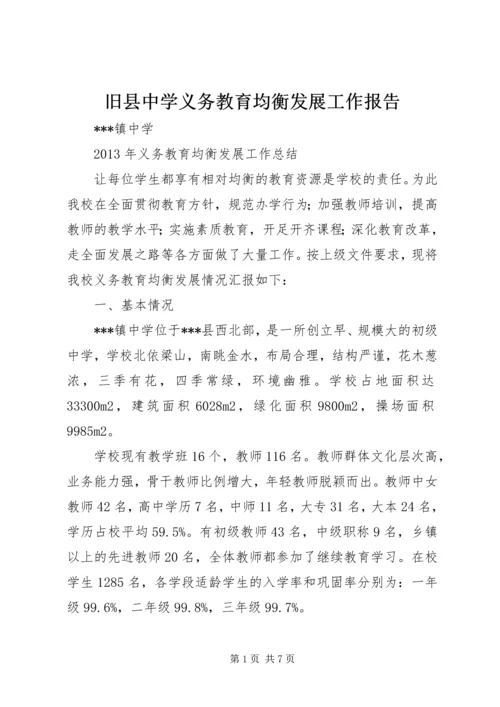 旧县中学义务教育均衡发展工作报告

***镇中学

2013 年义务教育均衡发展工作总结

让每位学生都享有相对均衡的教育资源是学校的责任。为此我校在全面贯彻教育方针，规范办学行为；加强教师培训，提高教师的教学水平；实施素质教育，开足开齐课程；深化教育改革，走全面发展之路等各方面做了大量工作。按上级文件要求，现将我校义务教育均衡发展情况汇报如下：

一、基本情况

***镇中学位于***县西北部，是一所创立早、规模大的初级中学，学校北依梁山，南眺金水，布局合理，结构严谨，花木葱浓，三季有花，四季常绿，环境幽雅。学校占地面积达 33300m2，建筑面积 6028m2，绿化面积 9800m2，操场面积 9985m2。

学校现有教学班 16 个，教师 116 名。教师群体文化层次高，业务能力强，骨干教师比例增大，年轻教师脱颖而出。教师中女教师 42 名，高中学历 7 名，中师 11 名，大专 31 名，大本 24 名，学历占校平均 59.5%。有初级教师 43 名，中级职称 9 名，乡镇以上的先进教师 20 名，全体教师都参加了继续教育学习。在校学生 1285 名，各学段适龄学生的入学率和巩固率分别为：一年级 99.6%，二年级 99.8%，三年级 99.7%。

第 1 页 共 7 页